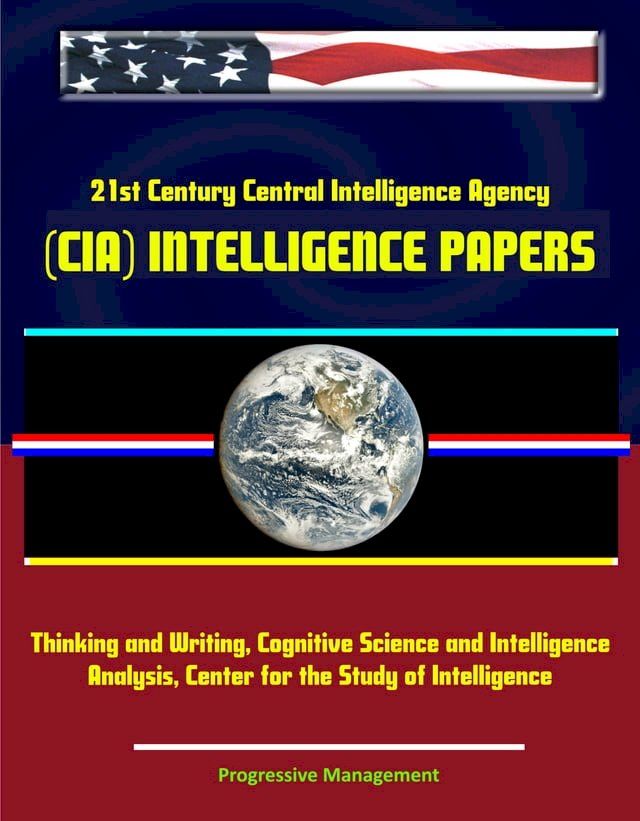 21st Century Central Intelligence Agency
(CIA) INTELLIGENCE PAPERS

Thinking and Writing, Cognitive Science and Intelligence Analysis, Center for the Study of Intelligence

Progressive Management